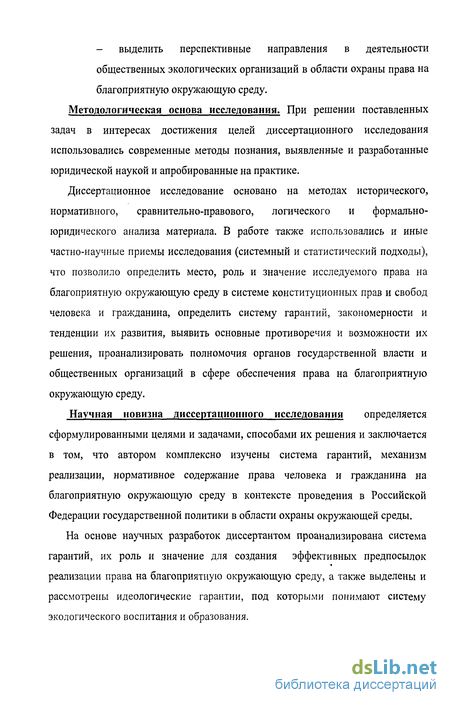 – выделить перспективные направления в деятельности общественных экологических организаций в области охраны права на благоприятную окружающую среду.

Методологическая основа исследования. При решении поставленных задач в интересах достижения целей диссертационного исследования использовались современные методы познания, выявленные и разработанные юридической наукой и апробированные на практике.

Диссертационное исследование основано на методах исторического, нормативного, сравнительно-правового, логического и формально-юридического анализа материала. В работе также использовались и иные частно-научные приемы исследования (системный и статистический подходы), что позволило определить место, роль и значение исследуемого права на благоприятную окружающую среду в системе конституционных прав и свобод человека и гражданина, определить систему гарантий, закономерности и тенденции их развития, выявить основные противоречия и возможности их решения, проанализировать полномочия органов государственной власти и общественных организаций в сфере обеспечения права на благоприятную окружающую среду.

Научная новизна диссертационного исследования определяется сформулированными целями и задачами, способами их решения и заключается в том, что автором комплексно изучены система гарантий, механизм реализации, нормативное содержание права человека и гражданина на благоприятную окружающую среду в контексте проведения в Российской Федерации государственной политики в области охраны окружающей среды.

На основе научных разработок диссертантом проанализирована система гарантий, их роль и значение для создания эффективных предпосылок реализации права на благоприятную окружающую среду, а также выделены и рассмотрены идеологические гарантии, под которыми понимают систему экологического воспитания и образования.

dsLib.net
библиотека диссертаций